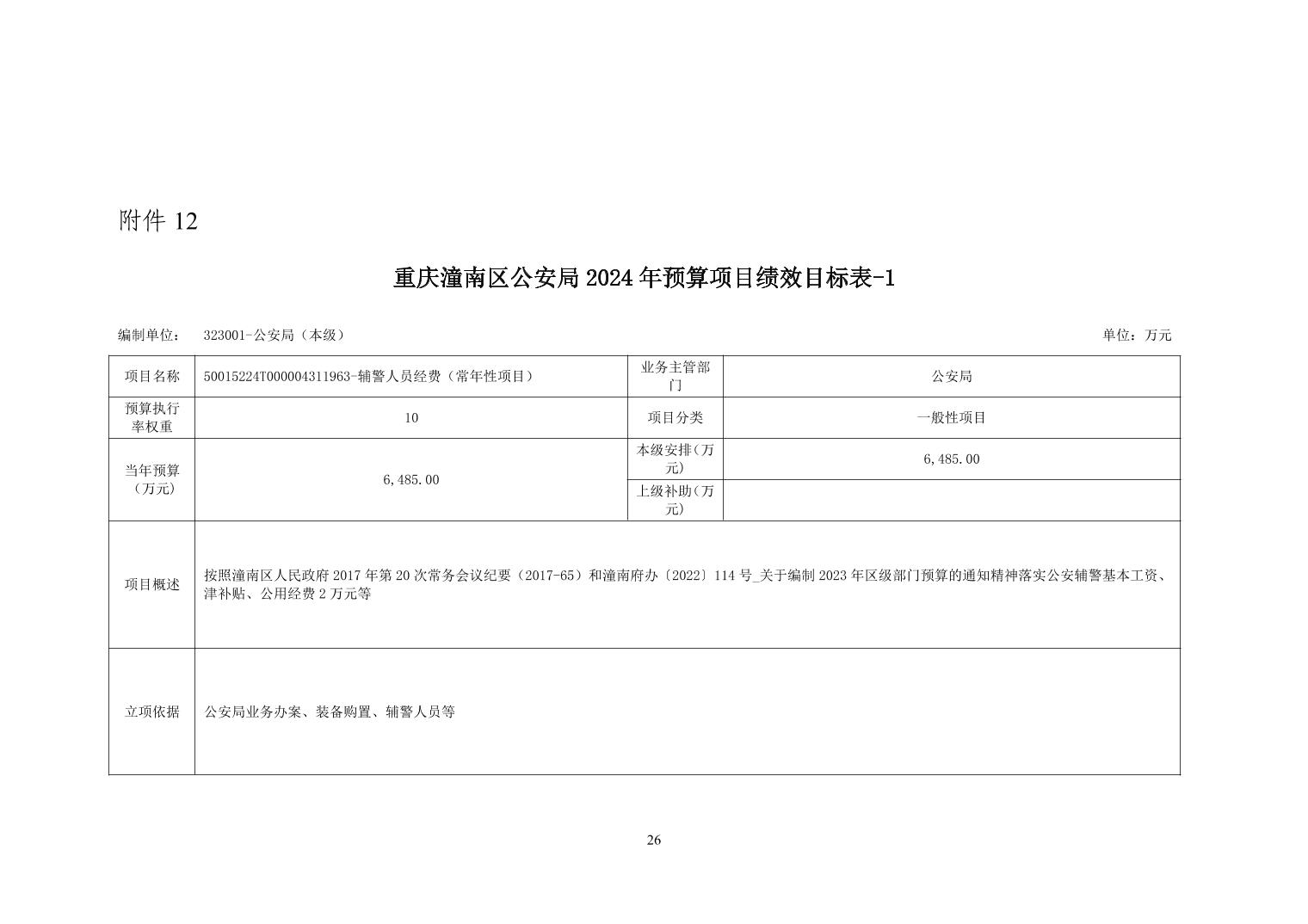 附件 12

重庆潼南区公安局 2024 年预算项目绩效目标表-1

编制单位： 323001-公安局（本级）

单位：万元

| 项目名称 | 50015224T000004311963-辅警人员经费（常年性项目） | 业务主管部门 | 公安局 |
|---|---|---|---|
| 预算执行率权重 | 10 | 项目分类 | 一般性项目 |
| 当年预算（万元） | 6,485.00 | 本级安排（万元） | 6,485.00 |
| | | 上级补助（万元） | |
| 项目概述 | 按照潼南区人民政府 2017 年第 20 次常务会议纪要（2017-65）和潼南府办〔2022〕114 号_关于编制 2023 年区级部门预算的通知精神落实公安辅警基本工资、津补贴、公用经费 2 万元等 | | |
| 立项依据 | 公安局业务办案、装备购置、辅警人员等 | | |

26